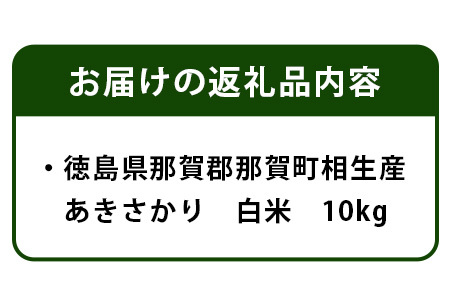 お届けの返礼品内容

・徳島県那賀郡那賀町相生産
あきさかり　白米　10kg